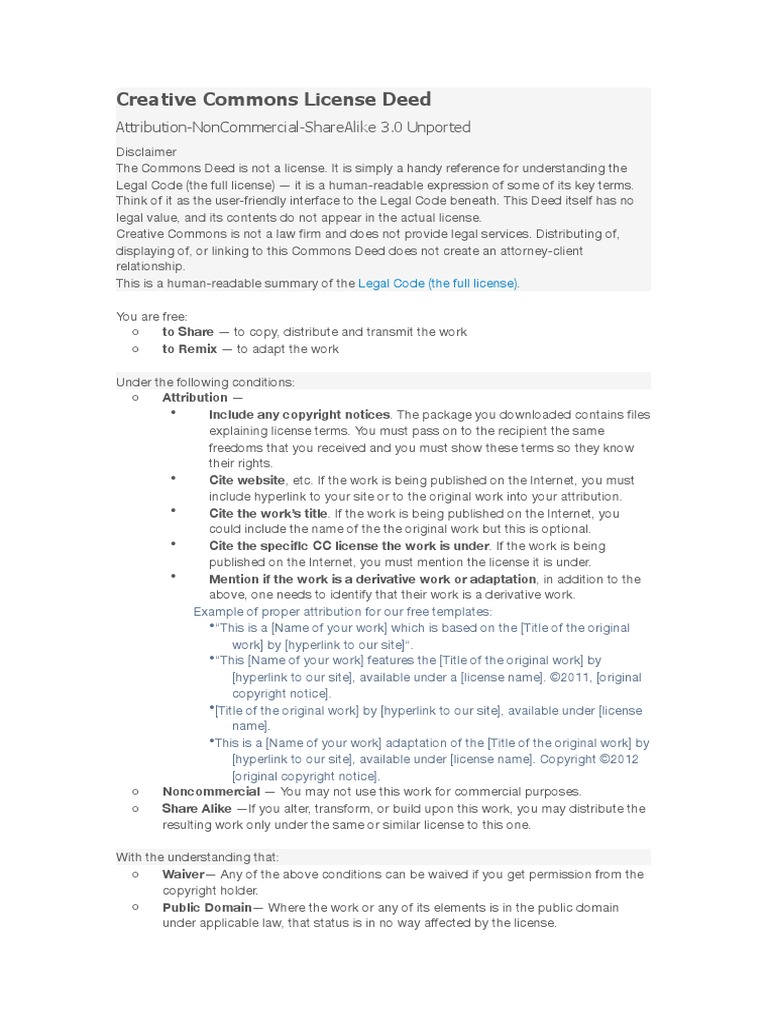 Creative Commons License Deed

Attribution-NonCommercial-ShareAlike 3.0 Unported

Disclaimer
The Commons Deed is not a license. It is simply a handy reference for understanding the Legal Code (the full license) — it is a human-readable expression of some of its key terms. Think of it as the user-friendly interface to the Legal Code beneath. This Deed itself has no legal value, and its contents do not appear in the actual license.
Creative Commons is not a law firm and does not provide legal services. Distributing of, displaying of, or linking to this Commons Deed does not create an attorney-client relationship.
This is a human-readable summary of the Legal Code (the full license).

You are free:
○ to Share — to copy, distribute and transmit the work
○ to Remix — to adapt the work

Under the following conditions:
○ Attribution —
• Include any copyright notices. The package you downloaded contains files explaining license terms. You must pass on to the recipient the same freedoms that you received and you must show these terms so they know their rights.
• Cite website, etc. If the work is being published on the Internet, you must include hyperlink to your site or to the original work into your attribution.
• Cite the work's title. If the work is being published on the Internet, you could include the name of the the original work but this is optional.
• Cite the specific CC license the work is under. If the work is being published on the Internet, you must mention the license it is under.
• Mention if the work is a derivative work or adaptation, in addition to the above, one needs to identify that their work is a derivative work.
Example of proper attribution for our free templates:
•"This is a [Name of your work] which is based on the [Title of the original work] by [hyperlink to our site]".
•"This [Name of your work] features the [Title of the original work] by [hyperlink to our site], available under a [license name]. ©2011, [original copyright notice].
•[Title of the original work] by [hyperlink to our site], available under [license name].
•This is a [Name of your work] adaptation of the [Title of the original work] by [hyperlink to our site], available under [license name]. Copyright ©2012 [original copyright notice].
○ Noncommercial — You may not use this work for commercial purposes.
○ Share Alike —If you alter, transform, or build upon this work, you may distribute the resulting work only under the same or similar license to this one.

With the understanding that:
○ Waiver— Any of the above conditions can be waived if you get permission from the copyright holder.
○ Public Domain— Where the work or any of its elements is in the public domain under applicable law, that status is in no way affected by the license.